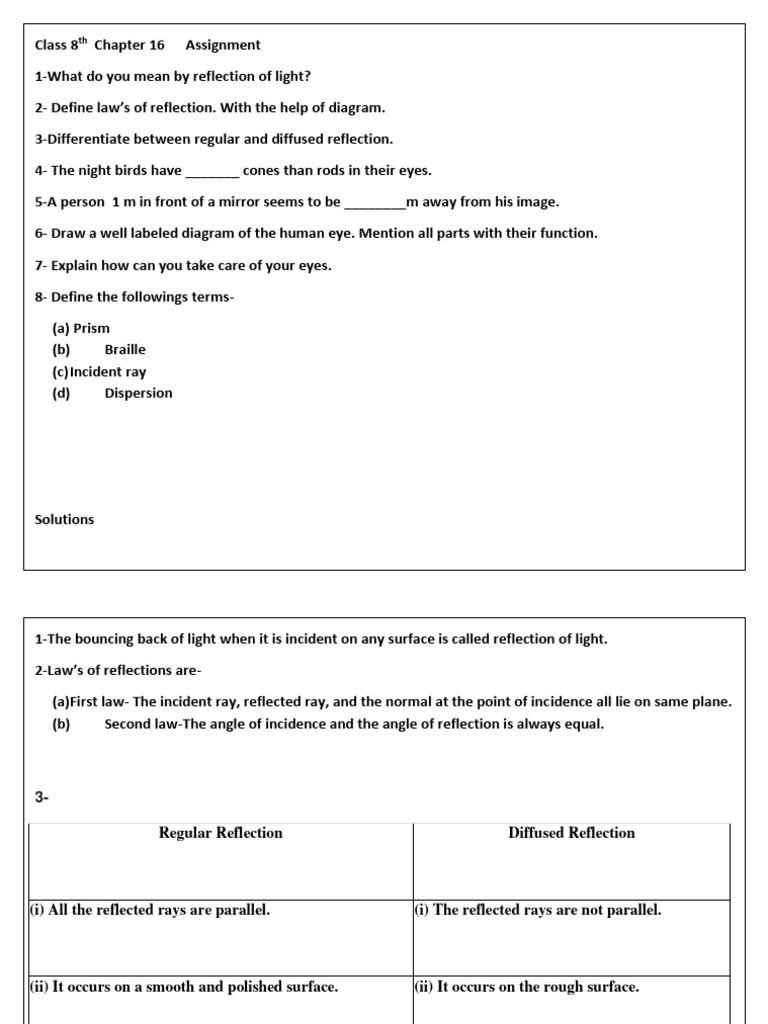 Class 8$^{th}$ Chapter 16 Assignment

1-What do you mean by reflection of light?

2- Define law's of reflection. With the help of diagram.

3-Differentiate between regular and diffused reflection.

4- The night birds have _______ cones than rods in their eyes.

5-A person 1 m in front of a mirror seems to be ________m away from his image.

6- Draw a well labeled diagram of the human eye. Mention all parts with their function.

7- Explain how can you take care of your eyes.

8- Define the followings terms-

(a) Prism
(b) Braille
(c)Incident ray
(d) Dispersion

Solutions

1-The bouncing back of light when it is incident on any surface is called reflection of light.

2-Law's of reflections are-

(a)First law- The incident ray, reflected ray, and the normal at the point of incidence all lie on same plane.
(b) Second law-The angle of incidence and the angle of reflection is always equal.

3-

| Regular Reflection | Diffused Reflection |
|---|---|
| (i) All the reflected rays are parallel. | (i) The reflected rays are not parallel. |
| (ii) It occurs on a smooth and polished surface. | (ii) It occurs on the rough surface. |